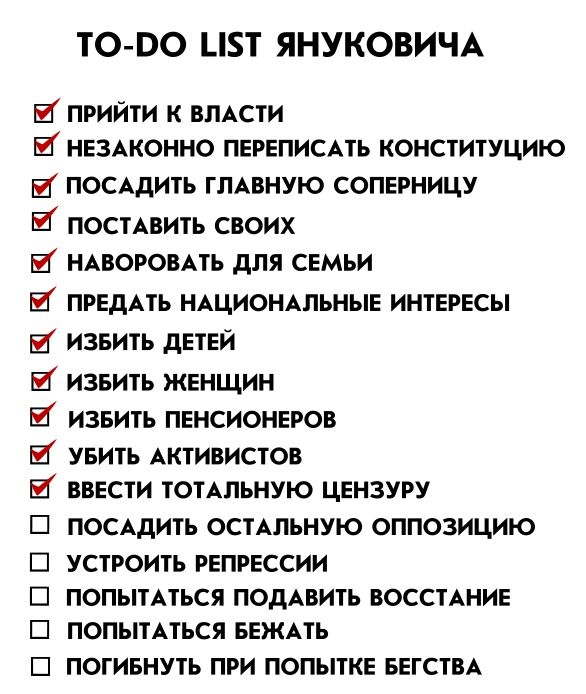 TO-DO LIST ЯНУКОВИЧА

☑ ПРИЙТИ К ВЛАСТИ
☑ НЕЗАКОННО ПЕРЕПИСАТЬ КОНСТИТУЦИЮ
☑ ПОСАДИТЬ ГЛАВНУЮ СОПЕРНИЦУ
☑ ПОСТАВИТЬ СВОИХ
☑ НАВОРОВАТЬ ДЛЯ СЕМЬИ
☑ ПРЕДАТЬ НАЦИОНАЛЬНЫЕ ИНТЕРЕСЫ
☑ ИЗБИТЬ ДЕТЕЙ
☑ ИЗБИТЬ ЖЕНЩИН
☑ ИЗБИТЬ ПЕНСИОНЕРОВ
☑ УБИТЬ АКТИВИСТОВ
☑ ВВЕСТИ ТОТАЛЬНУЮ ЦЕНЗУРУ
☐ ПОСАДИТЬ ОСТАЛЬНУЮ ОППОЗИЦИЮ
☐ УСТРОИТЬ РЕПРЕССИИ
☐ ПОПЫТАТЬСЯ ПОДАВИТЬ ВОССТАНИЕ
☐ ПОПЫТАТЬСЯ БЕЖАТЬ
☐ ПОГИБНУТЬ ПРИ ПОПЫТКЕ БЕГСТВА